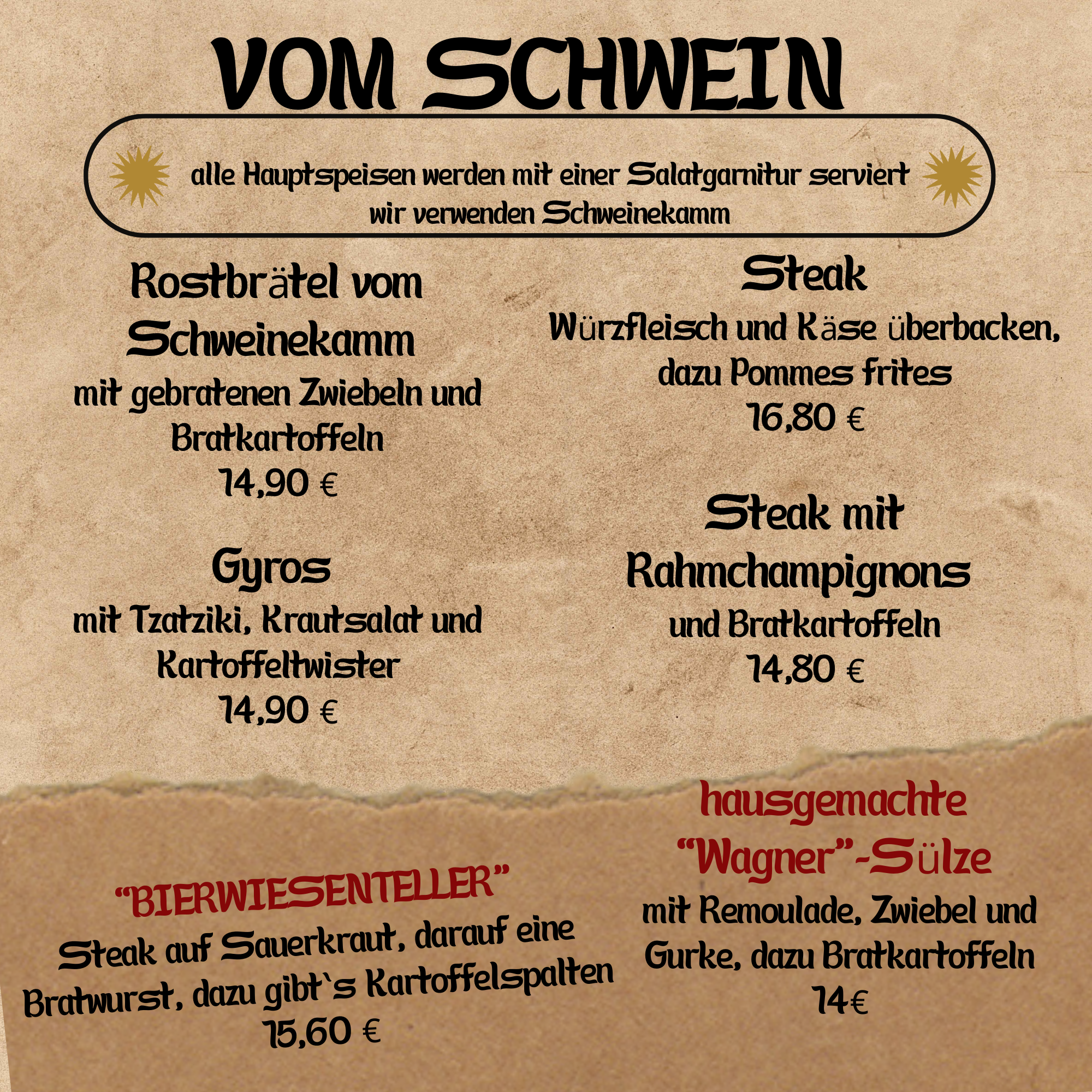 VOM SCHWEIN

alle Hauptspeisen werden mit einer Salatgarnitur serviert
wir verwenden Schweinekamm

Rostbrätel vom Schweinekamm
mit gebratenen Zwiebeln und Bratkartoffeln
14,90 €

Gyros
mit Tzatziki, Krautsalat und Kartoffeltwister
14,90 €

Steak
Würzfleisch und Käse überbacken, dazu Pommes frites
16,80 €

Steak mit Rahmchampignons
und Bratkartoffeln
14,80 €

"BIERWIESENTELLER"
Steak auf Sauerkraut, darauf eine Bratwurst, dazu gibt`s Kartoffelspalten
15,60 €

hausgemachte "Wagner"-Sülze
mit Remoulade, Zwiebel und Gurke, dazu Bratkartoffeln
14€